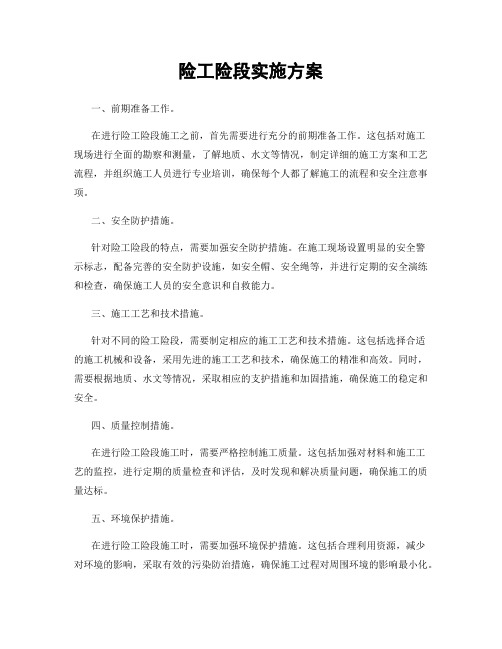 险工险段实施方案

一、前期准备工作。

在进行险工险段施工之前，首先需要进行充分的前期准备工作。这包括对施工现场进行全面的勘察和测量，了解地质、水文等情况，制定详细的施工方案和工艺流程，并组织施工人员进行专业培训，确保每个人都了解施工的流程和安全注意事项。

二、安全防护措施。

针对险工险段的特点，需要加强安全防护措施。在施工现场设置明显的安全警示标志，配备完善的安全防护设施，如安全帽、安全绳等，并进行定期的安全演练和检查，确保施工人员的安全意识和自救能力。

三、施工工艺和技术措施。

针对不同的险工险段，需要制定相应的施工工艺和技术措施。这包括选择合适的施工机械和设备，采用先进的施工工艺和技术，确保施工的精准和高效。同时，需要根据地质、水文等情况，采取相应的支护措施和加固措施，确保施工的稳定和安全。

四、质量控制措施。

在进行险工险段施工时，需要严格控制施工质量。这包括加强对材料和施工工艺的监控，进行定期的质量检查和评估，及时发现和解决质量问题，确保施工的质量达标。

五、环境保护措施。

在进行险工险段施工时，需要加强环境保护措施。这包括合理利用资源，减少对环境的影响，采取有效的污染防治措施，确保施工过程对周围环境的影响最小化。